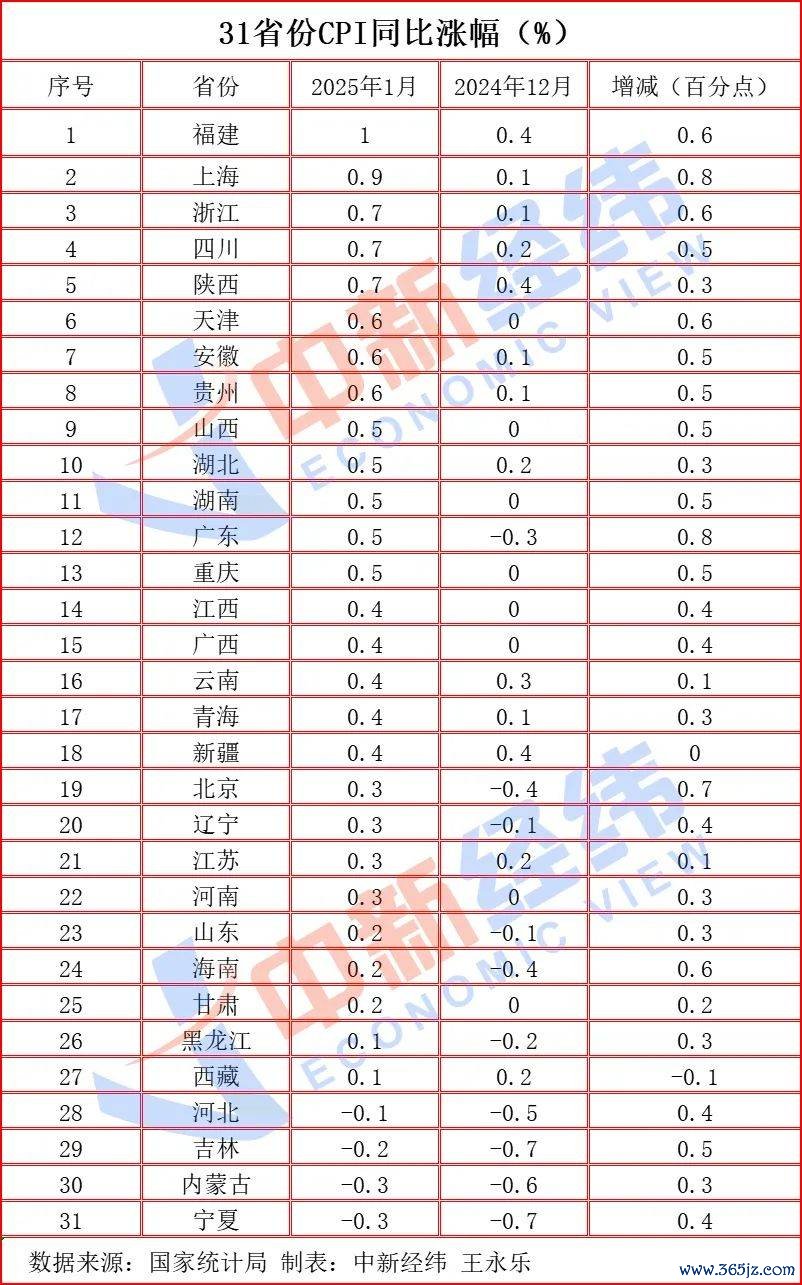 31省份CPI同比涨幅（%）

| 序号 | 省份 | 2025年1月 | 2024年12月 | 增减（百分点） |
|---|---|---|---|---|
| 1 | 福建 | 1 | 0.4 | 0.6 |
| 2 | 上海 | 0.9 | 0.1 | 0.8 |
| 3 | 浙江 | 0.7 | 0.1 | 0.6 |
| 4 | 四川 | 0.7 | 0.2 | 0.5 |
| 5 | 陕西 | 0.7 | 0.4 | 0.3 |
| 6 | 天津 | 0.6 | 0 | 0.6 |
| 7 | 安徽 | 0.6 | 0.1 | 0.5 |
| 8 | 贵州 | 0.6 | 0.1 | 0.5 |
| 9 | 山西 | 0.5 | 0 | 0.5 |
| 10 | 湖北 | 0.5 | 0.2 | 0.3 |
| 11 | 湖南 | 0.5 | 0 | 0.5 |
| 12 | 广东 | 0.5 | -0.3 | 0.8 |
| 13 | 重庆 | 0.5 | 0 | 0.5 |
| 14 | 江西 | 0.4 | 0 | 0.4 |
| 15 | 广西 | 0.4 | 0 | 0.4 |
| 16 | 云南 | 0.4 | 0.3 | 0.1 |
| 17 | 青海 | 0.4 | 0.1 | 0.3 |
| 18 | 新疆 | 0.4 | 0.4 | 0 |
| 19 | 北京 | 0.3 | -0.4 | 0.7 |
| 20 | 辽宁 | 0.3 | -0.1 | 0.4 |
| 21 | 江苏 | 0.3 | 0.2 | 0.1 |
| 22 | 河南 | 0.3 | 0 | 0.3 |
| 23 | 山东 | 0.2 | -0.1 | 0.3 |
| 24 | 海南 | 0.2 | -0.4 | 0.6 |
| 25 | 甘肃 | 0.2 | 0 | 0.2 |
| 26 | 黑龙江 | 0.1 | -0.2 | 0.3 |
| 27 | 西藏 | 0.1 | 0.2 | -0.1 |
| 28 | 河北 | -0.1 | -0.5 | 0.4 |
| 29 | 吉林 | -0.2 | -0.7 | 0.5 |
| 30 | 内蒙古 | -0.3 | -0.6 | 0.3 |
| 31 | 宁夏 | -0.3 | -0.7 | 0.4 |

数据来源：国家统计局 制表：中新经纬 王永乐

中新经纬 ECONOMIC VIEW
中新经纬 ECONOMIC VIEW

www.365jz.com